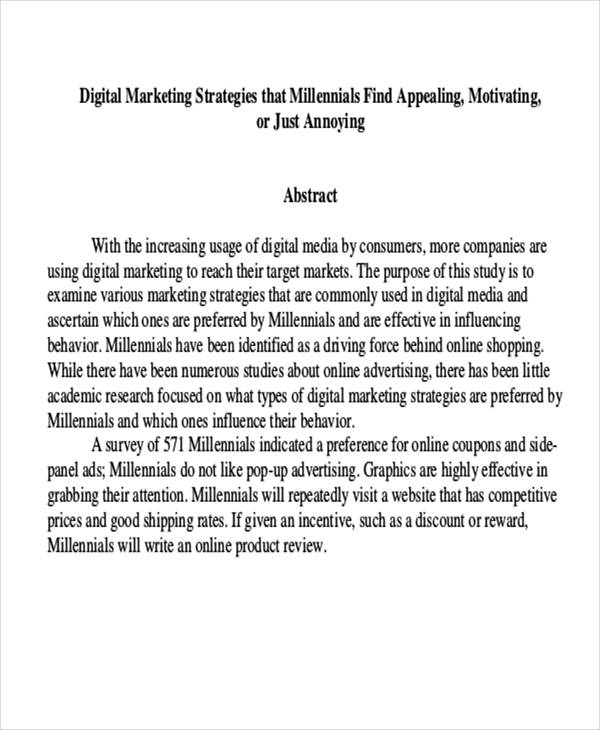 Digital Marketing Strategies that Millennials Find Appealing, Motivating, or Just Annoying

Abstract

With the increasing usage of digital media by consumers, more companies are using digital marketing to reach their target markets. The purpose of this study is to examine various marketing strategies that are commonly used in digital media and ascertain which ones are preferred by Millennials and are effective in influencing behavior. Millennials have been identified as a driving force behind online shopping. While there have been numerous studies about online advertising, there has been little academic research focused on what types of digital marketing strategies are preferred by Millennials and which ones influence their behavior.

A survey of 571 Millennials indicated a preference for online coupons and side-panel ads; Millennials do not like pop-up advertising. Graphics are highly effective in grabbing their attention. Millennials will repeatedly visit a website that has competitive prices and good shipping rates. If given an incentive, such as a discount or reward, Millennials will write an online product review.